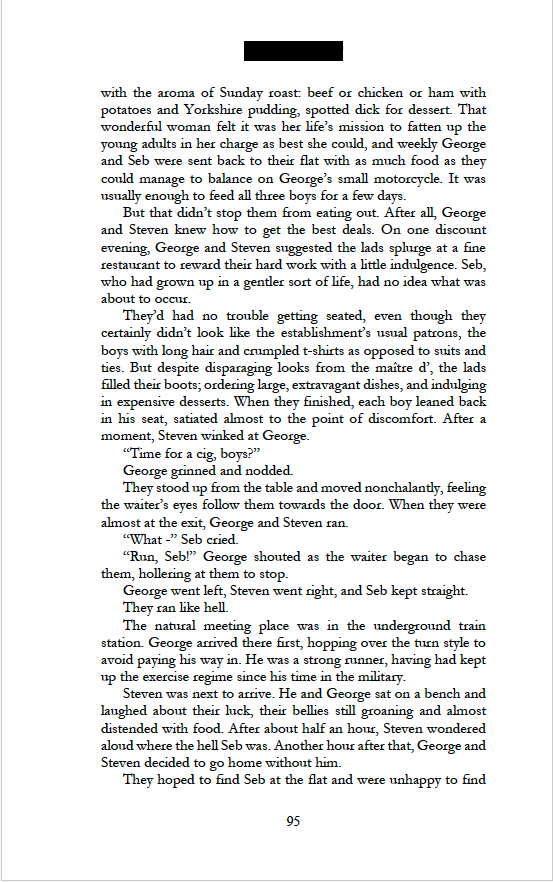 with the aroma of Sunday roast: beef or chicken or ham with potatoes and Yorkshire pudding, spotted dick for dessert. That wonderful woman felt it was her life's mission to fatten up the young adults in her charge as best she could, and weekly George and Seb were sent back to their flat with as much food as they could manage to balance on George's small motorcycle. It was usually enough to feed all three boys for a few days.

But that didn't stop them from eating out. After all, George and Steven knew how to get the best deals. On one discount evening, George and Steven suggested the lads splurge at a fine restaurant to reward their hard work with a little indulgence. Seb, who had grown up in a gentler sort of life, had no idea what was about to occur.

They'd had no trouble getting seated, even though they certainly didn't look like the establishment's usual patrons, the boys with long hair and crumpled t-shirts as opposed to suits and ties. But despite disparaging looks from the maître d', the lads filled their boots; ordering large, extravagant dishes, and indulging in expensive desserts. When they finished, each boy leaned back in his seat, satiated almost to the point of discomfort. After a moment, Steven winked at George.

"Time for a cig, boys?"

George grinned and nodded.

They stood up from the table and moved nonchalantly, feeling the waiter's eyes follow them towards the door. When they were almost at the exit, George and Steven ran.

"What -" Seb cried.

"Run, Seb!" George shouted as the waiter began to chase them, hollering at them to stop.

George went left, Steven went right, and Seb kept straight.

They ran like hell.

The natural meeting place was in the underground train station. George arrived there first, hopping over the turn style to avoid paying his way in. He was a strong runner, having had kept up the exercise regime since his time in the military.

Steven was next to arrive. He and George sat on a bench and laughed about their luck, their bellies still groaning and almost distended with food. After about half an hour, Steven wondered aloud where the hell Seb was. Another hour after that, George and Steven decided to go home without him.

They hoped to find Seb at the flat and were unhappy to find

95